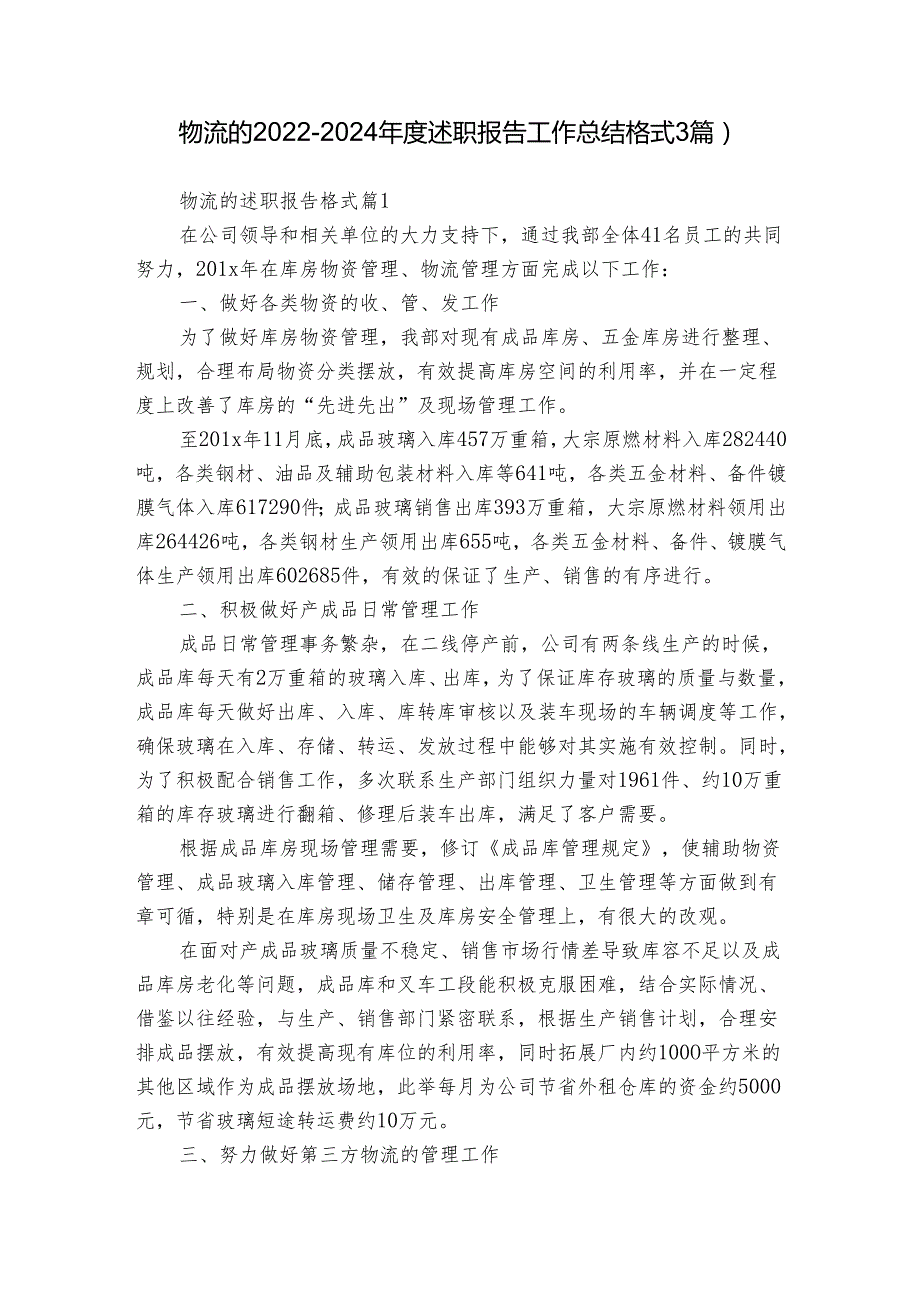 物流的2022-2024年度述职报告工作总结格式3篇）

物流的述职报告格式篇1

在公司领导和相关单位的大力支持下，通过我部全体41名员工的共同努力，201x年在库房物资管理、物流管理方面完成以下工作：

一、做好各类物资的收、管、发工作

为了做好库房物资管理，我部对现有成品库房、五金库房进行整理、规划，合理布局物资分类摆放，有效提高库房空间的利用率，并在一定程度上改善了库房的“先进先出”及现场管理工作。

至201x年11月底，成品玻璃入库457万重箱，大宗原燃材料入库282440吨，各类钢材、油品及辅助包装材料入库等641吨，各类五金材料、备件镀膜气体入库617290件；成品玻璃销售出库393万重箱，大宗原燃材料领用出库264426吨，各类钢材生产领用出库655吨，各类五金材料、备件、镀膜气体生产领用出库602685件，有效的保证了生产、销售的有序进行。

二、积极做好产成品日常管理工作

成品日常管理事务繁杂，在二线停产前，公司有两条线生产的时候，成品库每天有2万重箱的玻璃入库、出库，为了保证库存玻璃的质量与数量，成品库每天做好出库、入库、库转库审核以及装车现场的车辆调度等工作，确保玻璃在入库、存储、转运、发放过程中能够对其实施有效控制。同时，为了积极配合销售工作，多次联系生产部门组织力量对1961件、约10万重箱的库存玻璃进行翻箱、修理后装车出库，满足了客户需要。

根据成品库房现场管理需要，修订《成品库管理规定》，使辅助物资管理、成品玻璃入库管理、储存管理、出库管理、卫生管理等方面做到有章可循，特别是在库房现场卫生及库房安全管理上，有很大的改观。

在面对产成品玻璃质量不稳定、销售市场行情差导致库容不足以及成品库房老化等问题，成品库和叉车工段能积极克服困难，结合实际情况、借鉴以往经验，与生产、销售部门紧密联系，根据生产销售计划，合理安排成品摆放，有效提高现有库位的利用率，同时拓展厂内约1000平方米的其他区域作为成品摆放场地，此举每月为公司节省外租仓库的资金约5000元，节省玻璃短途转运费约10万元。

三、努力做好第三方物流的管理工作